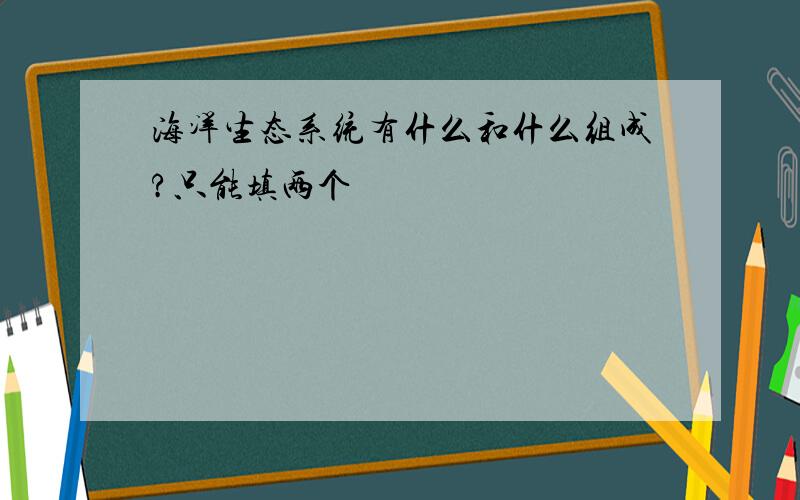 海洋生态系统有什么和什么组成?只能填两个